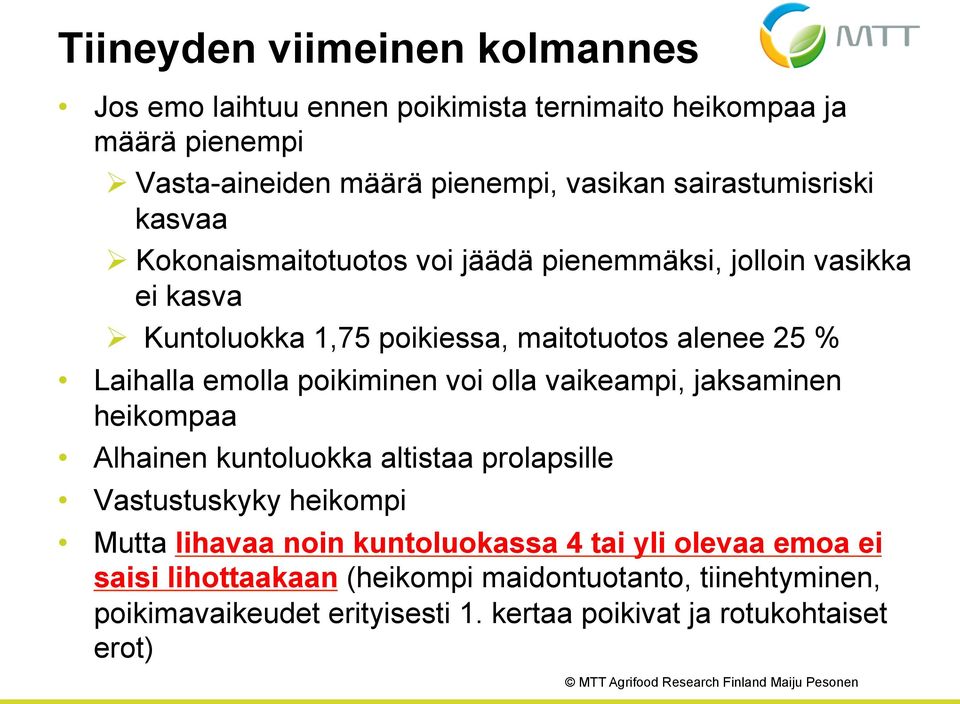 Tiineyden viimeinen kolmannes

MTT

• Jos emo laihtuu ennen poikimista ternimaito heikompaa ja määrä pienempi
  ➢ Vasta-aineiden määrä pienempi, vasikan sairastumisriski kasvaa
  ➢ Kokonaismaitotuotos voi jäädä pienemmäksi, jolloin vasikka ei kasva
  ➢ Kuntoluokka 1,75 poikiessa, maitotuotos alenee 25 %
• Laihalla emolla poikiminen voi olla vaikeampi, jaksaminen heikompaa
• Alhainen kuntoluokka altistaa prolapsille
• Vastustuskyky heikompi
• Mutta lihavaa noin kuntoluokassa 4 tai yli olevaa emoa ei saisi lihottaakaan (heikompi maidontuotanto, tiinehtyminen, poikimavaikeudet erityisesti 1. kertaa poikivat ja rotukohtaiset erot)

© MTT Agrifood Research Finland Maiju Pesonen